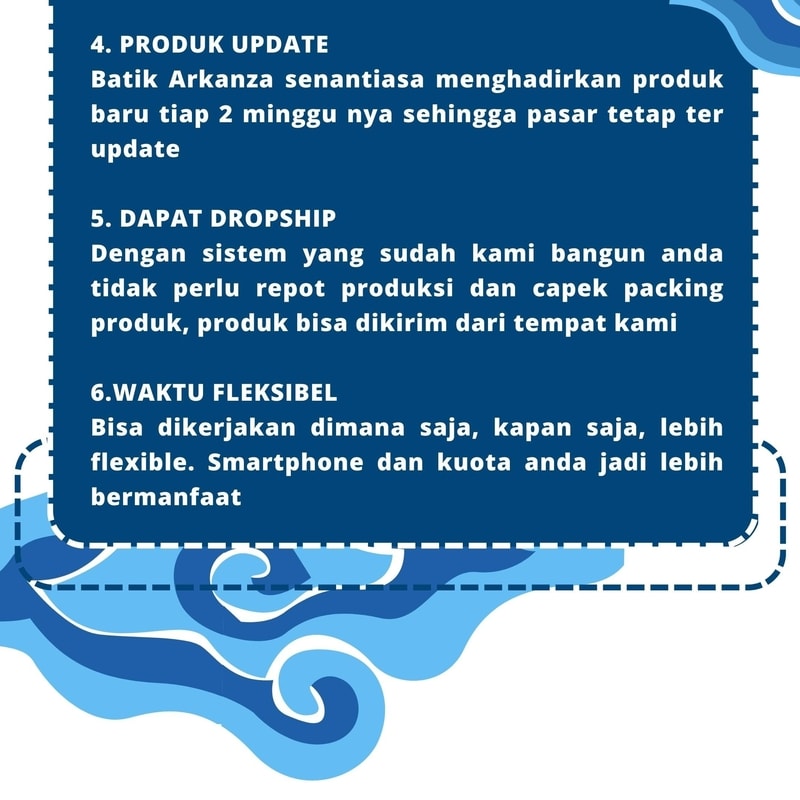 4. PRODUK UPDATE
Batik Arkanza senantiasa menghadirkan produk baru tiap 2 minggu nya sehingga pasar tetap ter update

5. DAPAT DROPSHIP
Dengan sistem yang sudah kami bangun anda tidak perlu repot produksi dan capek packing produk, produk bisa dikirim dari tempat kami

6.WAKTU FLEKSIBEL
Bisa dikerjakan dimana saja, kapan saja, lebih flexible. Smartphone dan kuota anda jadi lebih bermanfaat